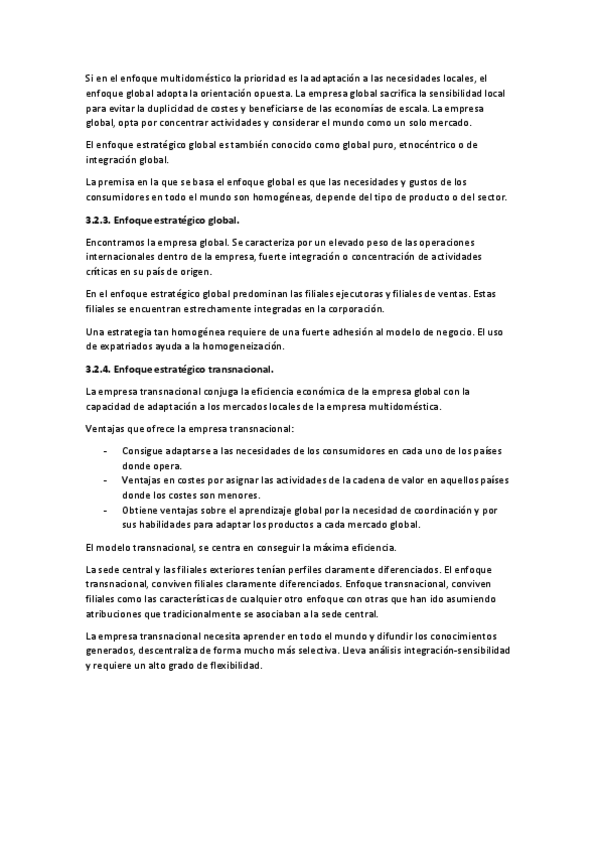 Si en el enfoque multidoméstico la prioridad es la adaptación a las necesidades locales, el enfoque global adopta la orientación opuesta. La empresa global sacrifica la sensibilidad local para evitar la duplicidad de costes y beneficiarse de las economías de escala. La empresa global, opta por concentrar actividades y considerar el mundo como un solo mercado.

El enfoque estratégico global es también conocido como global puro, etnocéntrico o de integración global.

La premisa en la que se basa el enfoque global es que las necesidades y gustos de los consumidores en todo el mundo son homogéneas, depende del tipo de producto o del sector.

3.2.3. Enfoque estratégico global.

Encontramos la empresa global. Se caracteriza por un elevado peso de las operaciones internacionales dentro de la empresa, fuerte integración o concentración de actividades críticas en su país de origen.

En el enfoque estratégico global predominan las filiales ejecutoras y filiales de ventas. Estas filiales se encuentran estrechamente integradas en la corporación.

Una estrategia tan homogénea requiere de una fuerte adhesión al modelo de negocio. El uso de expatriados ayuda a la homogeneización.

3.2.4. Enfoque estratégico transnacional.

La empresa transnacional conjuga la eficiencia económica de la empresa global con la capacidad de adaptación a los mercados locales de la empresa multidoméstica.

Ventajas que ofrece la empresa transnacional:

- Consigue adaptarse a las necesidades de los consumidores en cada uno de los países donde opera.
- Ventajas en costes por asignar las actividades de la cadena de valor en aquellos países donde los costes son menores.
- Obtiene ventajas sobre el aprendizaje global por la necesidad de coordinación y por sus habilidades para adaptar los productos a cada mercado global.

El modelo transnacional, se centra en conseguir la máxima eficiencia.

La sede central y las filiales exteriores tenían perfiles claramente diferenciados. El enfoque transnacional, conviven filiales claramente diferenciados. Enfoque transnacional, conviven filiales como las características de cualquier otro enfoque con otras que han ido asumiendo atribuciones que tradicionalmente se asociaban a la sede central.

La empresa transnacional necesita aprender en todo el mundo y difundir los conocimientos generados, descentraliza de forma mucho más selectiva. Lleva análisis integración-sensibilidad y requiere un alto grado de flexibilidad.